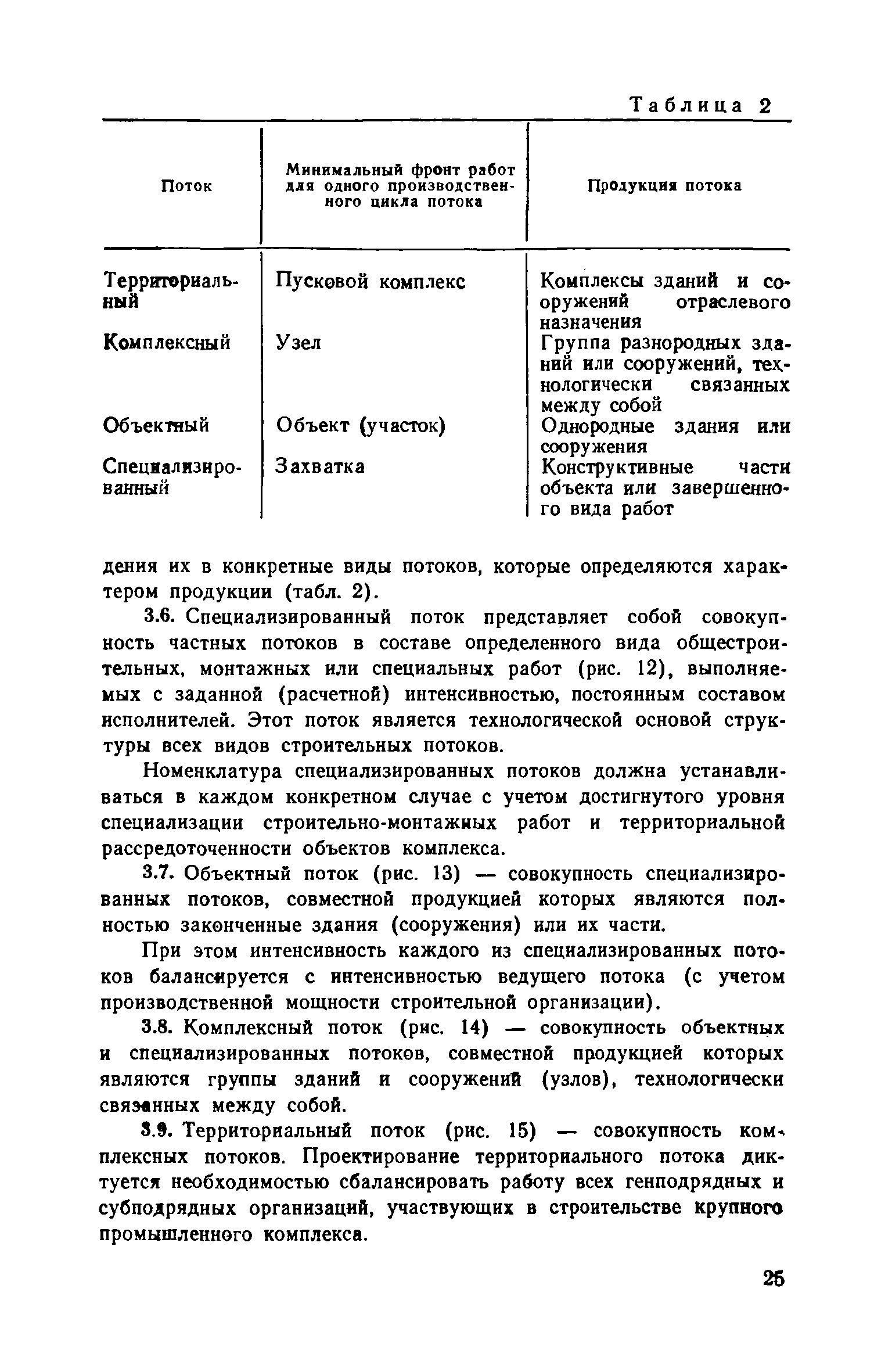 Таблица 2

| Поток | Минимальный фронт работ для одного производственного цикла потока | Продукция потока |
|---|---|---|
| Территориальный | Пусковой комплекс | Комплексы зданий и сооружений отраслевого назначения |
| Комплексный | Узел | Группа разнородных зданий или сооружений, технологически связанных между собой |
| Объектный | Объект (участок) | Однородные здания или сооружения |
| Специализированный | Захватка | Конструктивные части объекта или завершенного вида работ |

дения их в конкретные виды потоков, которые определяются характером продукции (табл. 2).

3.6. Специализированный поток представляет собой совокупность частных потоков в составе определенного вида общестроительных, монтажных или специальных работ (рис. 12), выполняемых с заданной (расчетной) интенсивностью, постоянным составом исполнителей. Этот поток является технологической основой структуры всех видов строительных потоков.

Номенклатура специализированных потоков должна устанавливаться в каждом конкретном случае с учетом достигнутого уровня специализации строительно-монтажных работ и территориальной рассредоточенности объектов комплекса.

3.7. Объектный поток (рис. 13) — совокупность специализированных потоков, совместной продукцией которых являются полностью законченные здания (сооружения) или их части.

При этом интенсивность каждого из специализированных потоков балансируется с интенсивностью ведущего потока (с учетом производственной мощности строительной организации).

3.8. Комплексный поток (рис. 14) — совокупность объектных и специализированных потоков, совместной продукцией которых являются группы зданий и сооружений (узлов), технологически связанных между собой.

3.9. Территориальный поток (рис. 15) — совокупность комплексных потоков. Проектирование территориального потока диктуется необходимостью сбалансировать работу всех генподрядных и субподрядных организаций, участвующих в строительстве крупного промышленного комплекса.

25